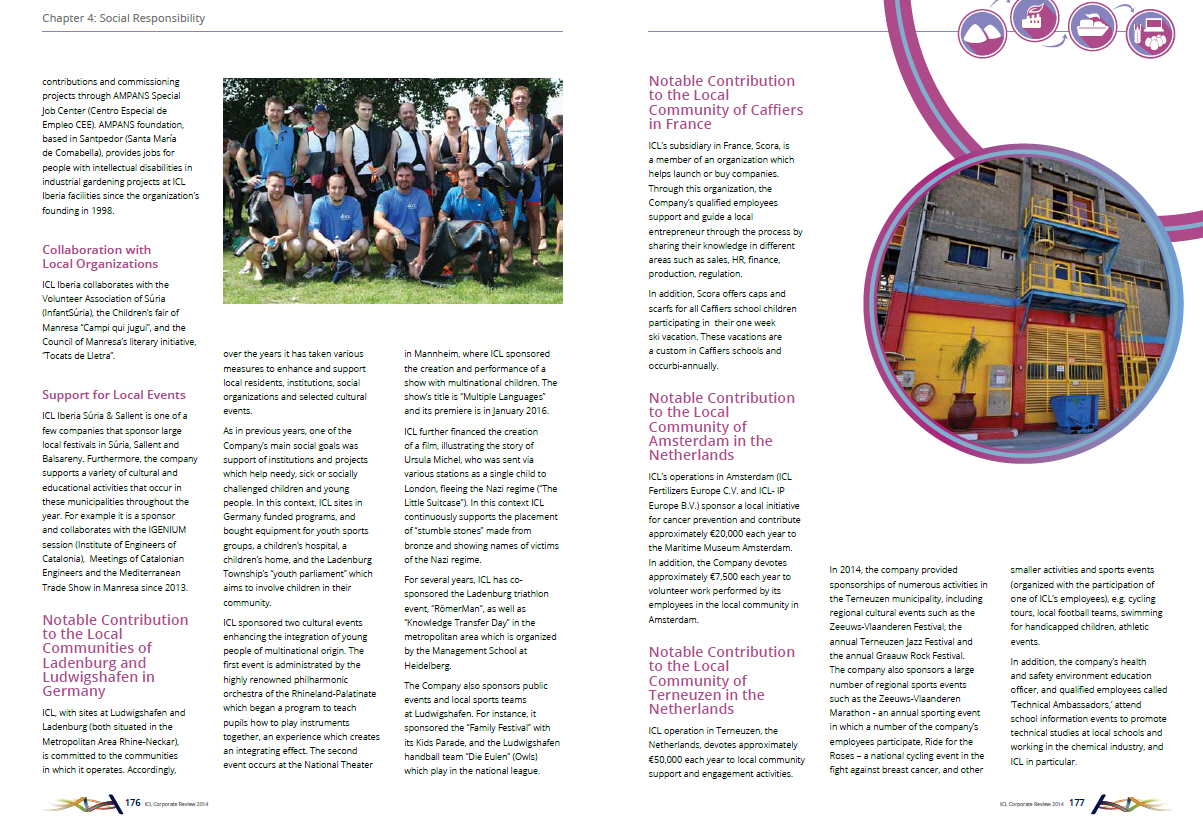 Chapter 4: Social Responsibility

contributions and commissioning projects through AMPANS Special Job Center (Centro Especial de Empleo CEE). AMPANS foundation, based in Santpedor (Santa María de Comabella), provides jobs for people with intellectual disabilities in industrial gardening projects at ICL Iberia facilities since the organization's founding in 1998.

Collaboration with Local Organizations

ICL Iberia collaborates with the Volunteer Association of Súria (InfantSúria), the Children's fair of Manresa "Campi qui jugui", and the Council of Manresa's literary initiative, "Tocats de Lletra".

Support for Local Events

ICL Iberia Súria & Sallent is one of a few companies that sponsor large local festivals in Súria, Sallent and Balsareny. Furthermore, the company supports a variety of cultural and educational activities that occur in these municipalities throughout the year. For example it is a sponsor and collaborates with the IGENIUM session (Institute of Engineers of Catalonia), Meetings of Catalonian Engineers and the Mediterranean Trade Show in Manresa since 2013.

Notable Contribution to the Local Communities of Ladenburg and Ludwigshafen in Germany

ICL, with sites at Ludwigshafen and Ladenburg (both situated in the Metropolitan Area Rhine-Neckar), is committed to the communities in which it operates. Accordingly, over the years it has taken various measures to enhance and support local residents, institutions, social organizations and selected cultural events.

As in previous years, one of the Company's main social goals was support of institutions and projects which help needy, sick or socially challenged children and young people. In this context, ICL sites in Germany funded programs, and bought equipment for youth sports groups, a children's hospital, a children's home, and the Ladenburg Township's "youth parliament" which aims to involve children in their community.

ICL sponsored two cultural events enhancing the integration of young people of multinational origin. The first event is administrated by the highly renowned philharmonic orchestra of the Rhineland-Palatinate which began a program to teach pupils how to play instruments together, an experience which creates an integrating effect. The second event occurs at the National Theater in Mannheim, where ICL sponsored the creation and performance of a show with multinational children. The show's title is "Multiple Languages" and its premiere is in January 2016.

ICL further financed the creation of a film, illustrating the story of Ursula Michel, who was sent via various stations as a single child to London, fleeing the Nazi regime ("The Little Suitcase"). In this context ICL continuously supports the placement of "stumble stones" made from bronze and showing names of victims of the Nazi regime.

For several years, ICL has co-sponsored the Ladenburg triathlon event, "RömerMan", as well as "Knowledge Transfer Day" in the metropolitan area which is organized by the Management School at Heidelberg.

The Company also sponsors public events and local sports teams at Ludwigshafen. For instance, it sponsored the "Family Festival" with its Kids Parade, and the Ludwigshafen handball team "Die Eulen" (Owls) which play in the national league.

176 ICL Corporate Review 2014

Notable Contribution to the Local Community of Caffiers in France

ICL's subsidiary in France, Scora, is a member of an organization which helps launch or buy companies. Through this organization, the Company's qualified employees support and guide a local entrepreneur through the process by sharing their knowledge in different areas such as sales, HR, finance, production, regulation.

In addition, Scora offers caps and scarfs for all Caffiers school children participating in their one week ski vacation. These vacations are a custom in Caffiers schools and occurbi-annually.

Notable Contribution to the Local Community of Amsterdam in the Netherlands

ICL's operations in Amsterdam (ICL Fertilizers Europe C.V. and ICL- IP Europe B.V.) sponsor a local initiative for cancer prevention and contribute approximately €20,000 each year to the Maritime Museum Amsterdam. In addition, the Company devotes approximately €7,500 each year to volunteer work performed by its employees in the local community in Amsterdam.

Notable Contribution to the Local Community of Terneuzen in the Netherlands

ICL operation in Terneuzen, the Netherlands, devotes approximately €50,000 each year to local community support and engagement activities.

In 2014, the company provided sponsorships of numerous activities in the Terneuzen municipality, including regional cultural events such as the Zeeuws-Vlaanderen Festival, the annual Terneuzen Jazz Festival and the annual Graauw Rock Festival. The company also sponsors a large number of regional sports events such as the Zeeuws-Vlaanderen Marathon - an annual sporting event in which a number of the company's employees participate, Ride for the Roses – a national cycling event in the fight against breast cancer, and other smaller activities and sports events (organized with the participation of one of ICL's employees), e.g. cycling tours, local football teams, swimming for handicapped children, athletic events.

In addition, the company's health and safety environment education officer, and qualified employees called 'Technical Ambassadors,' attend school information events to promote technical studies at local schools and working in the chemical industry, and ICL in particular.

ICL Corporate Review 2014 177